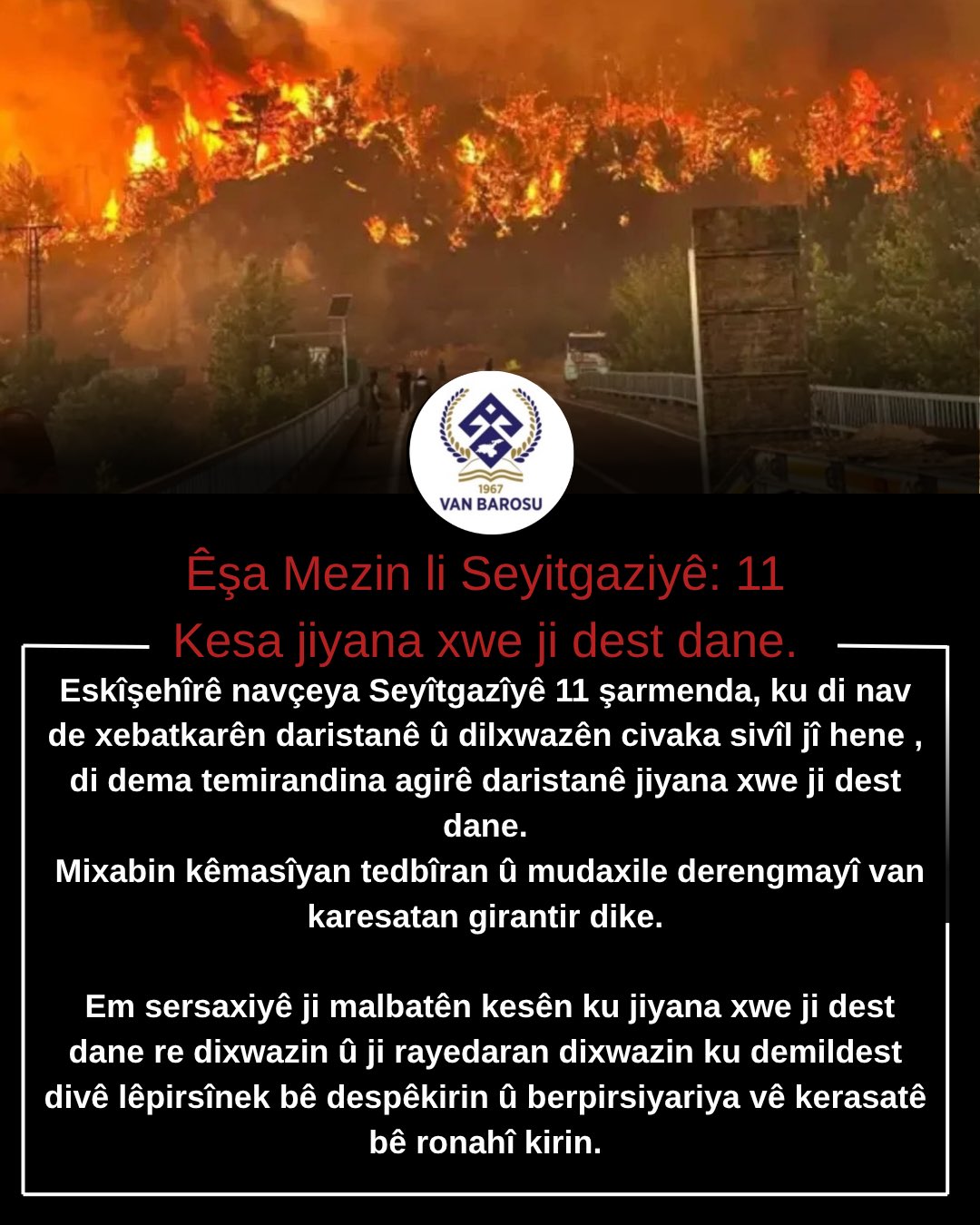 1967
VAN BAROSU

Êşa Mezin li Seyitgaziyê: 11 Kesa jiyana xwe ji dest dane.

Eskîşehîrê navçeya Seyîtgazîyê 11 şarmenda, ku di nav de xebatkarên daristanê û dilxwazên civaka sivîl jî hene , di dema temirandina agirê daristanê jiyana xwe ji dest dane.
Mixabin kêmasîyan tedbîran û mudaxile derengmayî van karesatan girantir dike.

Em sersaxiyê ji malbatên kesên ku jiyana xwe ji dest dane re dixwazin û ji rayedaran dixwazin ku demildest divê lêpirsînek bê despêkirin û berpirsiyariya vê kerasatê bê ronahî kirin.